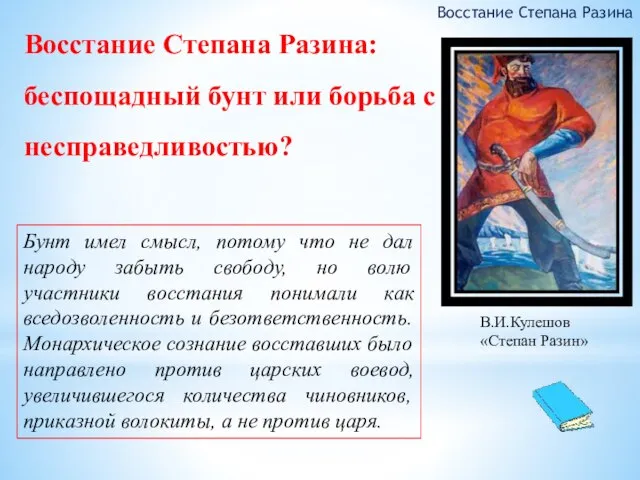 Восстание Степана Разина

Восстание Степана Разина: беспощадный бунт или борьба с несправедливостью?

Бунт имел смысл, потому что не дал народу забыть свободу, но волю участники восстания понимали как вседозволенность и безответственность. Монархическое сознание восставших было направлено против царских воевод, увеличившегося количества чиновников, приказной волокиты, а не против царя.

В.И.Кулешов «Степан Разин»